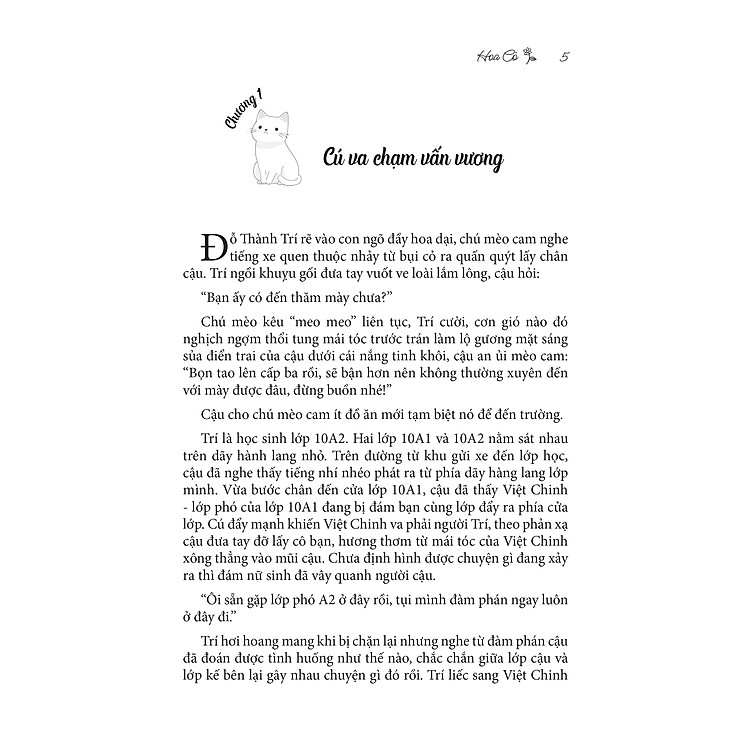 Hoa Cỏ 5

Chương 1

Cú va chạm vấn vương

Đỗ Thành Trí rẽ vào con ngõ đầy hoa dại, chú mèo cam nghe tiếng xe quen thuộc nhảy từ bụi cỏ ra quấn quýt lấy chân cậu. Trí ngồi khuỵu gối đưa tay vuốt ve loài lắm lông, cậu hỏi:

"Bạn ấy có đến thăm mày chưa?"

Chú mèo kêu "meo meo" liên tục, Trí cười, cơn gió nào đó nghịch ngợm thổi tung mái tóc trước trán làm lộ gương mặt sáng sủa điển trai của cậu dưới cái nắng tinh khôi, cậu an ủi mèo cam: "Bọn tao lên cấp ba rồi, sẽ bận hơn nên không thường xuyên đến với mày được đâu, đừng buồn nhé!"

Cậu cho chú mèo cam ít đồ ăn mới tạm biệt nó để đến trường.

Trí là học sinh lớp 10A2. Hai lớp 10A1 và 10A2 nằm sát nhau trên dãy hành lang nhỏ. Trên đường từ khu gửi xe đến lớp học, cậu đã nghe thấy tiếng nhí nhéo phát ra từ phía dãy hàng lang lớp mình. Vừa bước chân đến cửa lớp 10A1, cậu đã thấy Việt Chinh - lớp phó của lớp 10A1 đang bị đám bạn cùng lớp đẩy ra phía cửa lớp. Cú đẩy mạnh khiến Việt Chinh va phải người Trí, theo phản xạ cậu đưa tay đỡ lấy cô bạn, hương thơm từ mái tóc của Việt Chinh xông thẳng vào mũi cậu. Chưa định hình được chuyện gì đang xảy ra thì đám nữ sinh đã vây quanh người cậu.

"Ôi sẵn gặp lớp phó A2 ở đây rồi, tụi mình đàm phán ngay luôn ở đây đi."

Trí hơi hoang mang khi bị chặn lại nhưng nghe từ đàm phán cậu đã đoán được tình huống như thế nào, chắc chắn giữa lớp cậu và lớp kế bên lại gây nhau chuyện gì đó rồi. Trí liếc sang Việt Chinh